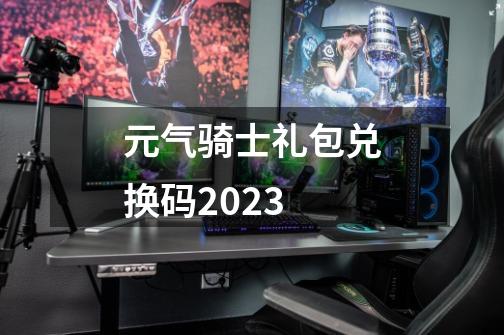 元气骑士礼包兑换码2023